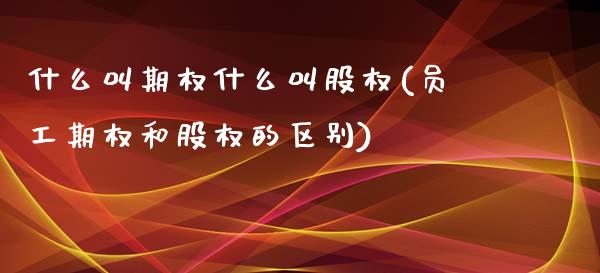 什么叫期权什么叫股权(员工期权和股权的区别)